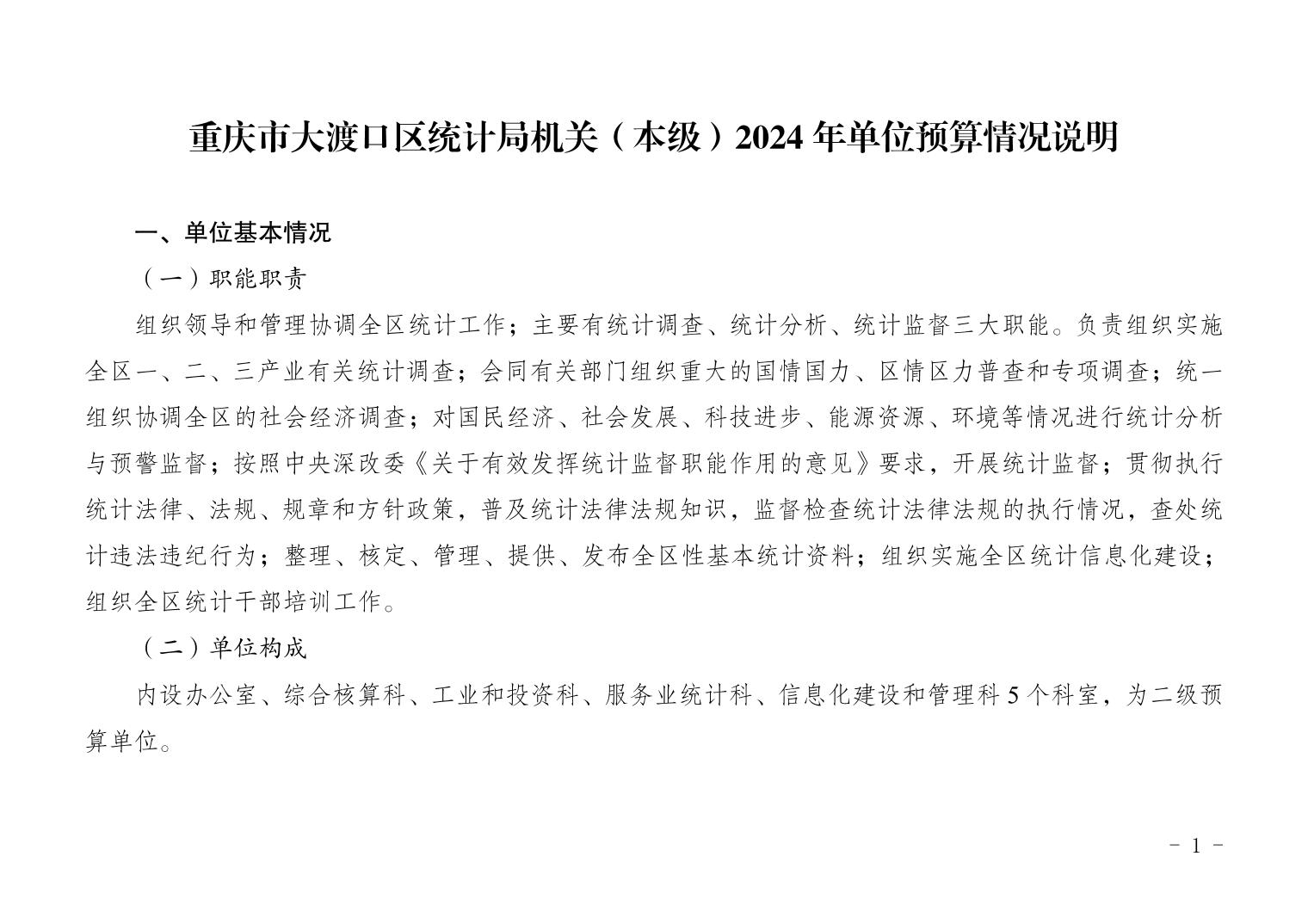 重庆市大渡口区统计局机关（本级）2024 年单位预算情况说明

一、单位基本情况

（一）职能职责

组织领导和管理协调全区统计工作；主要有统计调查、统计分析、统计监督三大职能。负责组织实施全区一、二、三产业有关统计调查；会同有关部门组织重大的国情国力、区情区力普查和专项调查；统一组织协调全区的社会经济调查；对国民经济、社会发展、科技进步、能源资源、环境等情况进行统计分析与预警监督；按照中央深改委《关于有效发挥统计监督职能作用的意见》要求，开展统计监督；贯彻执行统计法律、法规、规章和方针政策，普及统计法律法规知识，监督检查统计法律法规的执行情况，查处统计违法违纪行为；整理、核定、管理、提供、发布全区性基本统计资料；组织实施全区统计信息化建设；组织全区统计干部培训工作。

（二）单位构成

内设办公室、综合核算科、工业和投资科、服务业统计科、信息化建设和管理科 5 个科室，为二级预算单位。

- 1 -